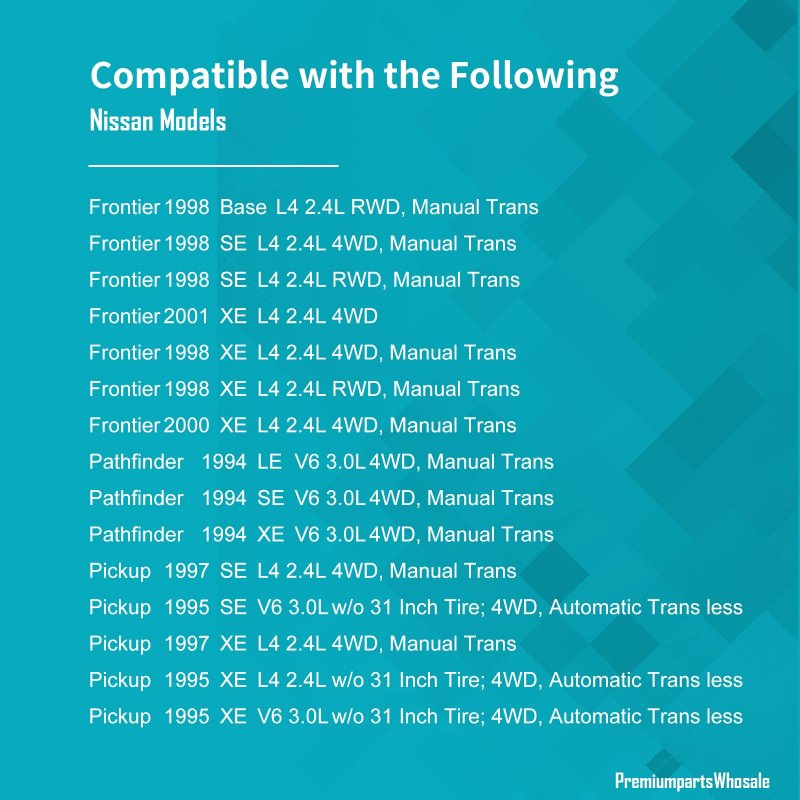 Compatible with the Following

Nissan Models

Frontier 1998 Base L4 2.4L RWD, Manual Trans
Frontier 1998 SE L4 2.4L 4WD, Manual Trans
Frontier 1998 SE L4 2.4L RWD, Manual Trans
Frontier 2001 XE L4 2.4L 4WD
Frontier 1998 XE L4 2.4L 4WD, Manual Trans
Frontier 1998 XE L4 2.4L RWD, Manual Trans
Frontier 2000 XE L4 2.4L 4WD, Manual Trans
Pathfinder 1994 LE V6 3.0L 4WD, Manual Trans
Pathfinder 1994 SE V6 3.0L 4WD, Manual Trans
Pathfinder 1994 XE V6 3.0L 4WD, Manual Trans
Pickup 1997 SE L4 2.4L 4WD, Manual Trans
Pickup 1995 SE V6 3.0L w/o 31 Inch Tire; 4WD, Automatic Trans less
Pickup 1997 XE L4 2.4L 4WD, Manual Trans
Pickup 1995 XE L4 2.4L w/o 31 Inch Tire; 4WD, Automatic Trans less
Pickup 1995 XE V6 3.0L w/o 31 Inch Tire; 4WD, Automatic Trans less

PremiumpartsWhosale